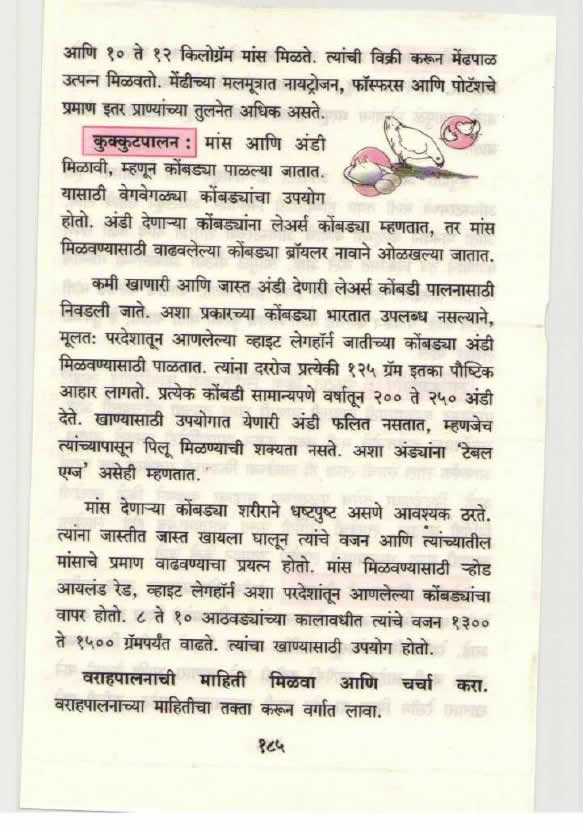 आणि १० ते १२ किलोग्रॅम मांस मिळते. त्यांची विक्री करून मेंढपाळ उत्पन्न मिळवतो. मेंढीच्या मलमूत्रात नायट्रोजन, फॉस्फरस आणि पोटॅशचे प्रमाण इतर प्राण्यांच्या तुलनेत अधिक असते.

कुक्कुटपालन : मांस आणि अंडी मिळावी, म्हणून कोंबड्या पाळल्या जातात. यासाठी वेगवेगळ्या कोंबड्यांचा उपयोग होतो. अंडी देणाऱ्या कोंबड्यांना लेअर्स कोंबड्या म्हणतात, तर मांस मिळवण्यासाठी वाढवलेल्या कोंबड्या ब्रॉयलर नावाने ओळखल्या जातात.

कमी खाणारी आणि जास्त अंडी देणारी लेअर्स कोंबडी पालनासाठी निवडली जाते. अशा प्रकारच्या कोंबड्या भारतात उपलब्ध नसल्याने, मूलतः परदेशातून आणलेल्या व्हाइट लेगहॉर्न जातीच्या कोंबड्या अंडी मिळवण्यासाठी पाळतात. त्यांना दररोज प्रत्येकी १२५ ग्रॅम इतका पौष्टिक आहार लागतो. प्रत्येक कोंबडी सामान्यपणे वर्षातून २०० ते २५० अंडी देते. खाण्यासाठी उपयोगात येणारी अंडी फलित नसतात, म्हणजेच त्यांच्यापासून पिलू मिळण्याची शक्यता नसते. अशा अंड्यांना 'टेबल एग्ज' असेही म्हणतात.

मांस देणाऱ्या कोंबड्या शरीराने धष्टपुष्ट असणे आवश्यक ठरते. त्यांना जास्तीत जास्त खायला घालून त्यांचे वजन आणि त्यांच्यातील मांसाचे प्रमाण वाढवण्याचा प्रयत्न होतो. मांस मिळवण्यासाठी ऱ्होड आयलंड रेड, व्हाइट लेगहॉर्न अशा परदेशांतून आणलेल्या कोंबड्यांचा वापर होतो. ८ ते १० आठवड्यांच्या कालावधीत त्यांचे वजन १३०० ते १५०० ग्रॅमपर्यंत वाढते. त्यांचा खाण्यासाठी उपयोग होतो.

वराहपालनाची माहिती मिळवा आणि चर्चा करा. वराहपालनाच्या माहितीचा तक्ता करून वर्गात लावा.

१८५